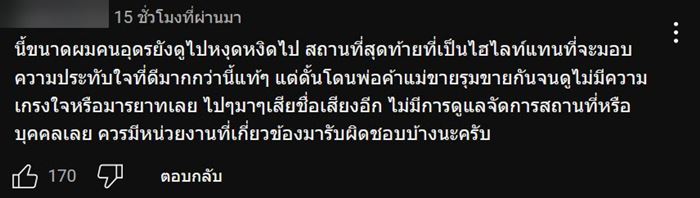 15 ชั่วโมงที่ผ่านมา

นี้ขนาดผมคนอุดรยังดูไปหงุดหงิดไป สถานที่สุดท้ายที่เป็นไฮไลท์แทนที่จะมอบความประทับใจที่ดีมากกว่านี้แท้ๆ แต่ดั้นโดนพ่อค้าแม่ขายรุมขายกันจนดูไม่มีความเกรงใจหรือมารยาทเลย ไปๆมาๆเสียชื่อเสียงอีก ไม่มีการดูแลจัดการสถานที่หรือบุคคลเลย ควรมีหน่วยงานที่เกี่ยวข้องมารับผิดชอบบ้างนะครับ

170

ตอบกลับ